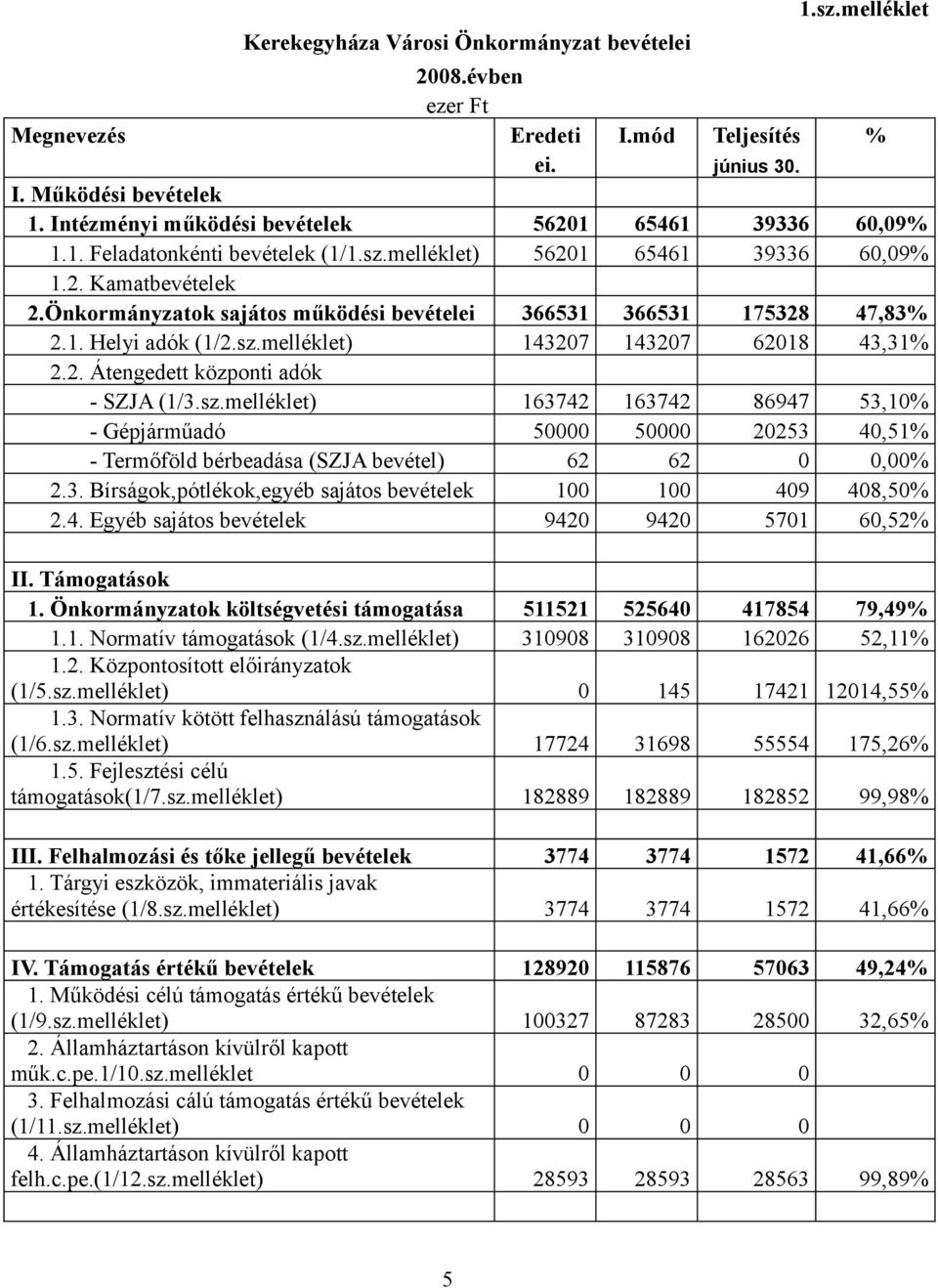 1.sz.melléklet

Kerekegyháza Városi Önkormányzat bevételei
2008.évben
ezer Ft

| Megnevezés | Eredeti ei. | I.mód | Teljesítés június 30. | % |
|---|---|---|---|---|
| I. Működési bevételek | | | | |
| 1. Intézményi működési bevételek | 56201 | 65461 | 39336 | 60,09% |
| 1.1. Feladatonkénti bevételek (1/1.sz.melléklet) | 56201 | 65461 | 39336 | 60,09% |
| 1.2. Kamatbevételek | | | | |
| 2.Önkormányzatok sajátos működési bevételei | 366531 | 366531 | 175328 | 47,83% |
| 2.1. Helyi adók (1/2.sz.melléklet) | 143207 | 143207 | 62018 | 43,31% |
| 2.2. Átengedett központi adók | | | | |
| - SZJA (1/3.sz.melléklet) | 163742 | 163742 | 86947 | 53,10% |
| - Gépjárműadó | 50000 | 50000 | 20253 | 40,51% |
| - Termőföld bérbeadása (SZJA bevétel) | 62 | 62 | 0 | 0,00% |
| 2.3. Bírságok,pótlékok,egyéb sajátos bevételek | 100 | 100 | 409 | 408,50% |
| 2.4. Egyéb sajátos bevételek | 9420 | 9420 | 5701 | 60,52% |
| | | | | |
| II. Támogatások | | | | |
| 1. Önkormányzatok költségvetési támogatása | 511521 | 525640 | 417854 | 79,49% |
| 1.1. Normatív támogatások (1/4.sz.melléklet) | 310908 | 310908 | 162026 | 52,11% |
| 1.2. Központosított előirányzatok (1/5.sz.melléklet) | 0 | 145 | 17421 | 12014,55% |
| 1.3. Normatív kötött felhasználású támogatások (1/6.sz.melléklet) | 17724 | 31698 | 55554 | 175,26% |
| 1.5. Fejlesztési célú támogatások(1/7.sz.melléklet) | 182889 | 182889 | 182852 | 99,98% |
| | | | | |
| III. Felhalmozási és tőke jellegű bevételek | 3774 | 3774 | 1572 | 41,66% |
| 1. Tárgyi eszközök, immateriális javak értékesítése (1/8.sz.melléklet) | 3774 | 3774 | 1572 | 41,66% |
| | | | | |
| IV. Támogatás értékű bevételek | 128920 | 115876 | 57063 | 49,24% |
| 1. Működési célú támogatás értékű bevételek (1/9.sz.melléklet) | 100327 | 87283 | 28500 | 32,65% |
| 2. Államháztartáson kívülről kapott műk.c.pe.1/10.sz.melléklet | 0 | 0 | 0 | |
| 3. Felhalmozási cálú támogatás értékű bevételek (1/11.sz.melléklet) | 0 | 0 | 0 | |
| 4. Államháztartáson kívülről kapott felh.c.pe.(1/12.sz.melléklet) | 28593 | 28593 | 28563 | 99,89% |

5